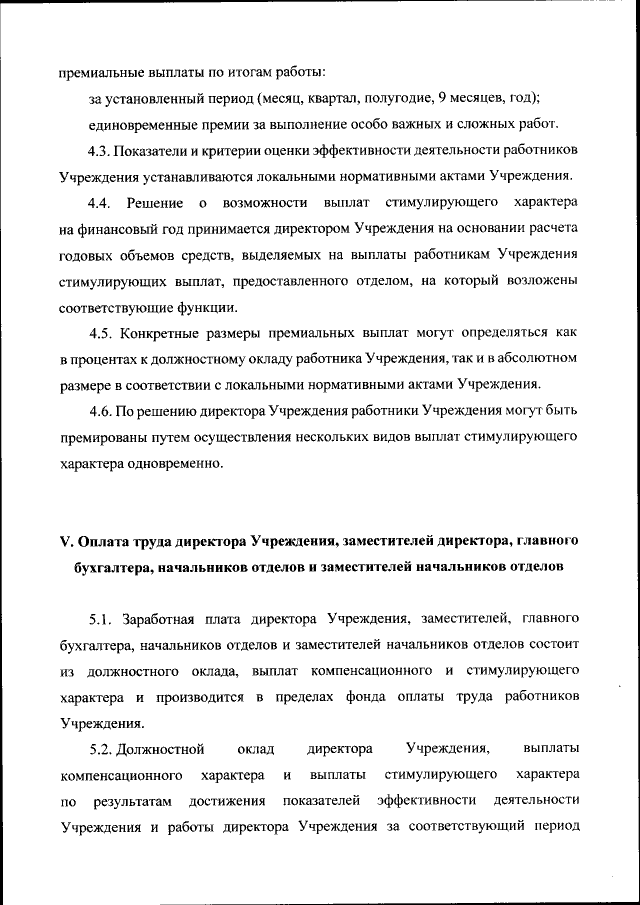 премиальные выплаты по итогам работы:

за установленный период (месяц, квартал, полугодие, 9 месяцев, год);

единовременные премии за выполнение особо важных и сложных работ.

4.3. Показатели и критерии оценки эффективности деятельности работников Учреждения устанавливаются локальными нормативными актами Учреждения.

4.4. Решение о возможности выплат стимулирующего характера на финансовый год принимается директором Учреждения на основании расчета годовых объемов средств, выделяемых на выплаты работникам Учреждения стимулирующих выплат, предоставленного отделом, на который возложены соответствующие функции.

4.5. Конкретные размеры премиальных выплат могут определяться как в процентах к должностному окладу работника Учреждения, так и в абсолютном размере в соответствии с локальными нормативными актами Учреждения.

4.6. По решению директора Учреждения работники Учреждения могут быть премированы путем осуществления нескольких видов выплат стимулирующего характера одновременно.

V. Оплата труда директора Учреждения, заместителей директора, главного бухгалтера, начальников отделов и заместителей начальников отделов

5.1. Заработная плата директора Учреждения, заместителей, главного бухгалтера, начальников отделов и заместителей начальников отделов состоит из должностного оклада, выплат компенсационного и стимулирующего характера и производится в пределах фонда оплаты труда работников Учреждения.

5.2. Должностной оклад директора Учреждения, выплаты компенсационного характера и выплаты стимулирующего характера по результатам достижения показателей эффективности деятельности Учреждения и работы директора Учреждения за соответствующий период